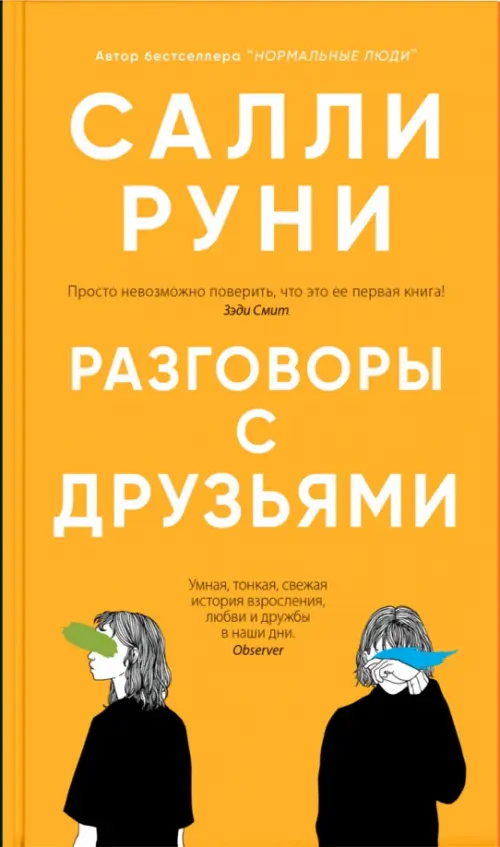 Автор бестселлера "НОРМАЛЬНЫЕ ЛЮДИ"

САЛЛИ РУНИ

Просто невозможно поверить, что это ее первая книга!
Зэди Смит

РАЗГОВОРЫ С ДРУЗЬЯМИ

Умная, тонкая, свежая история взросления, любви и дружбы в наши дни.
Observer